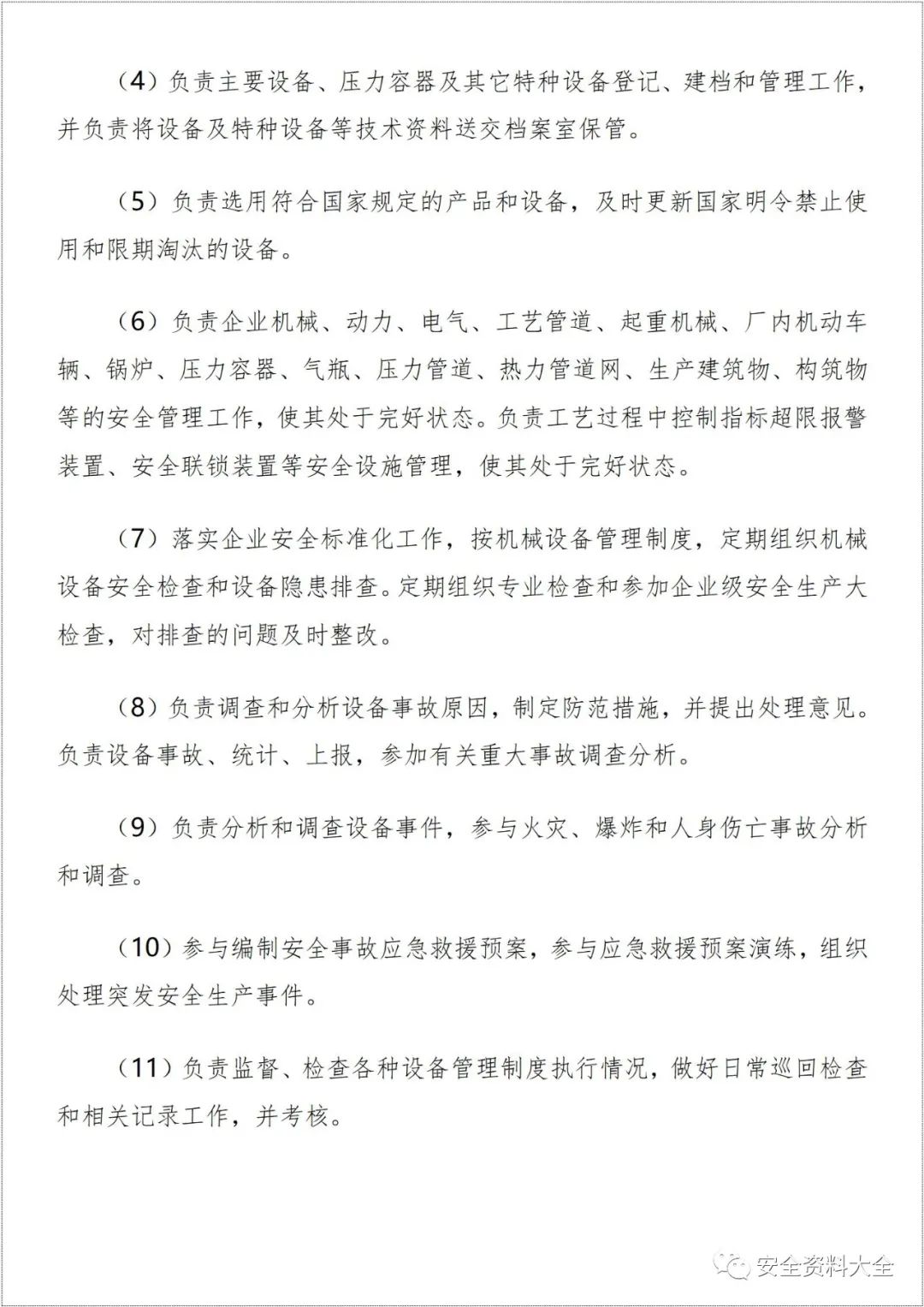 （4）负责主要设备、压力容器及其它特种设备登记、建档和管理工作，并负责将设备及特种设备等技术资料送交档案室保管。

（5）负责选用符合国家规定的产品和设备，及时更新国家明令禁止使用和限期淘汰的设备。

（6）负责企业机械、动力、电气、工艺管道、起重机械、厂内机动车辆、锅炉、压力容器、气瓶、压力管道、热力管道网、生产建筑物、构筑物等的安全管理工作，使其处于完好状态。负责工艺过程中控制指标超限报警装置、安全联锁装置等安全设施管理，使其处于完好状态。

（7）落实企业安全标准化工作，按机械设备管理制度，定期组织机械设备安全检查和设备隐患排查。定期组织专业检查和参加企业级安全生产大检查，对排查的问题及时整改。

（8）负责调查和分析设备事故原因，制定防范措施，并提出处理意见。负责设备事故、统计、上报，参加有关重大事故调查分析。

（9）负责分析和调查设备事件，参与火灾、爆炸和人身伤亡事故分析和调查。

（10）参与编制安全事故应急救援预案，参与应急救援预案演练，组织处理突发安全生产事件。

（11）负责监督、检查各种设备管理制度执行情况，做好日常巡回检查和相关记录工作，并考核。

安全资料大全